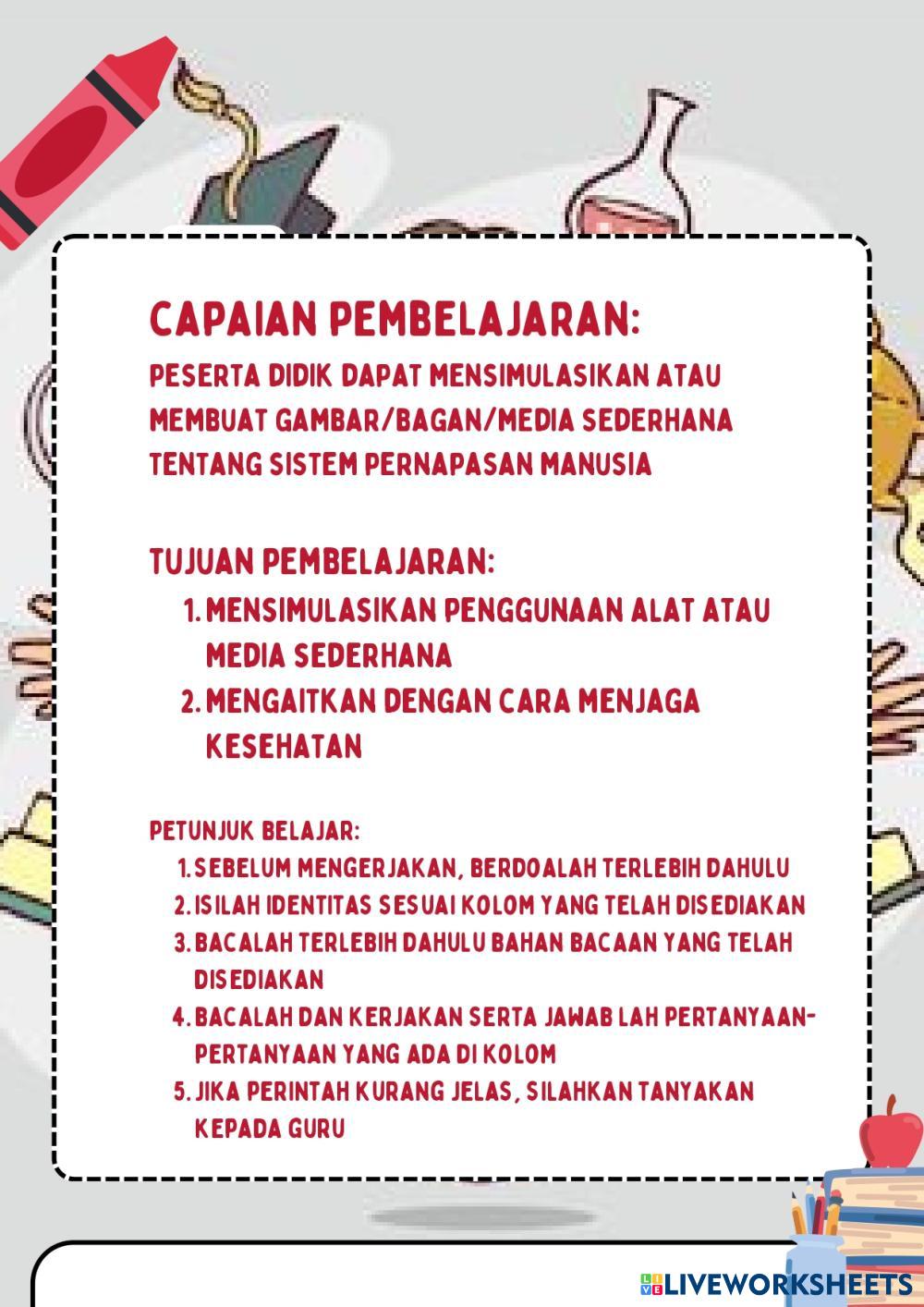 CAPAIAN PEMBELAJARAN:
PESERTA DIDIK DAPAT MENSIMULASIKAN ATAU MEMBUAT GAMBAR/BAGAN/MEDIA SEDERHANA TENTANG SISTEM PERNAPASAN MANUSIA

TUJUAN PEMBELAJARAN:
1. MENSIMULASIKAN PENGGUNAAN ALAT ATAU MEDIA SEDERHANA
2. MENGAITKAN DENGAN CARA MENJAGA KESEHATAN

PETUNJUK BELAJAR:
1. SEBELUM MENGERJAKAN, BERDOALAH TERLEBIH DAHULU
2. ISILAH IDENTITAS SESUAI KOLOM YANG TELAH DISEDIAKAN
3. BACALAH TERLEBIH DAHULU BAHAN BACAAN YANG TELAH DISEDIAKAN
4. BACALAH DAN KERJAKAN SERTA JAWAB LAH PERTANYAAN-PERTANYAAN YANG ADA DI KOLOM
5. JIKA PERINTAH KURANG JELAS, SILAHKAN TANYAKAN KEPADA GURU

LIVEWORKSHEETS